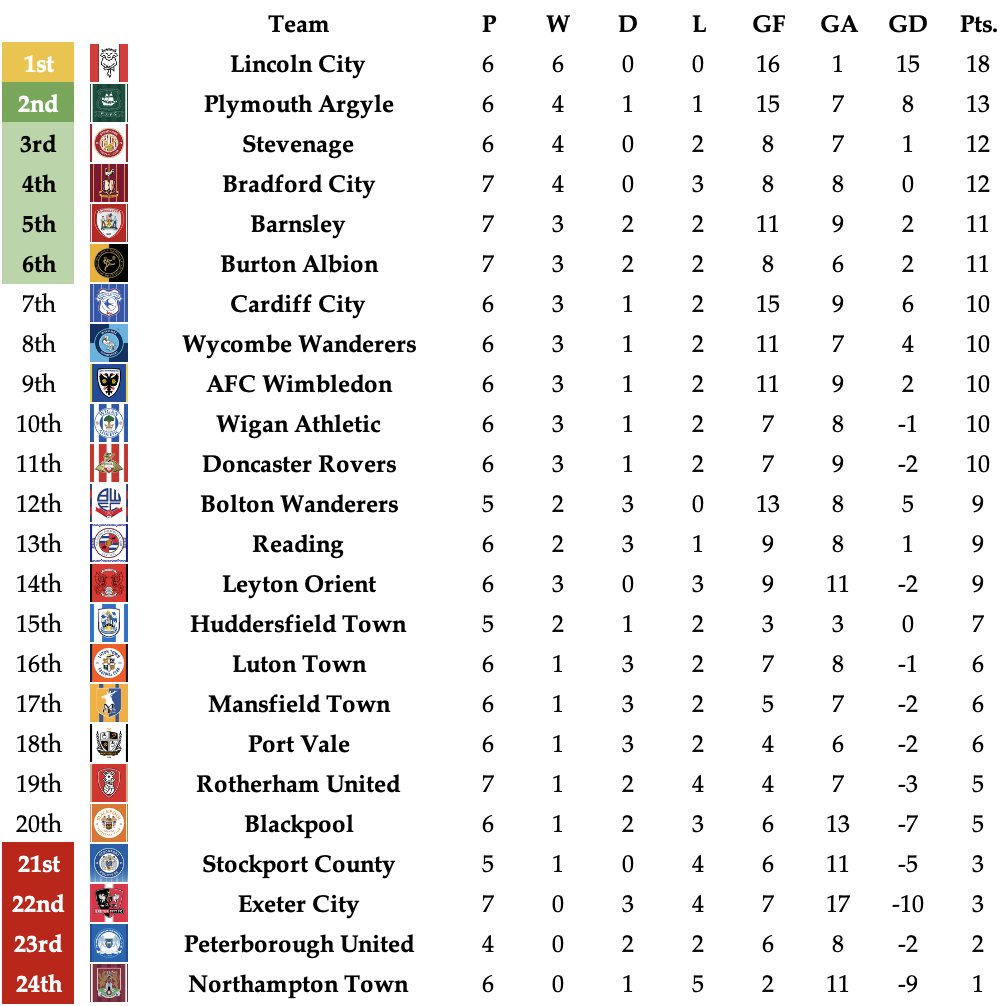 | | Team | P | W | D | L | GF | GA | GD | Pts. |
|---|---|---|---|---|---|---|---|---|---|
| 1st | Lincoln City | 6 | 6 | 0 | 0 | 16 | 1 | 15 | 18 |
| 2nd | Plymouth Argyle | 6 | 4 | 1 | 1 | 15 | 7 | 8 | 13 |
| 3rd | Stevenage | 6 | 4 | 0 | 2 | 8 | 7 | 1 | 12 |
| 4th | Bradford City | 7 | 4 | 0 | 3 | 8 | 8 | 0 | 12 |
| 5th | Barnsley | 7 | 3 | 2 | 2 | 11 | 9 | 2 | 11 |
| 6th | Burton Albion | 7 | 3 | 2 | 2 | 8 | 6 | 2 | 11 |
| 7th | Cardiff City | 6 | 3 | 1 | 2 | 15 | 9 | 6 | 10 |
| 8th | Wycombe Wanderers | 6 | 3 | 1 | 2 | 11 | 7 | 4 | 10 |
| 9th | AFC Wimbledon | 6 | 3 | 1 | 2 | 11 | 9 | 2 | 10 |
| 10th | Wigan Athletic | 6 | 3 | 1 | 2 | 7 | 8 | -1 | 10 |
| 11th | Doncaster Rovers | 6 | 3 | 1 | 2 | 7 | 9 | -2 | 10 |
| 12th | Bolton Wanderers | 5 | 2 | 3 | 0 | 13 | 8 | 5 | 9 |
| 13th | Reading | 6 | 2 | 3 | 1 | 9 | 8 | 1 | 9 |
| 14th | Leyton Orient | 6 | 3 | 0 | 3 | 9 | 11 | -2 | 9 |
| 15th | Huddersfield Town | 5 | 2 | 1 | 2 | 3 | 3 | 0 | 7 |
| 16th | Luton Town | 6 | 1 | 3 | 2 | 7 | 8 | -1 | 6 |
| 17th | Mansfield Town | 6 | 1 | 3 | 2 | 5 | 7 | -2 | 6 |
| 18th | Port Vale | 6 | 1 | 3 | 2 | 4 | 6 | -2 | 6 |
| 19th | Rotherham United | 7 | 1 | 2 | 4 | 4 | 7 | -3 | 5 |
| 20th | Blackpool | 6 | 1 | 2 | 3 | 6 | 13 | -7 | 5 |
| 21st | Stockport County | 5 | 1 | 0 | 4 | 6 | 11 | -5 | 3 |
| 22nd | Exeter City | 7 | 0 | 3 | 4 | 7 | 17 | -10 | 3 |
| 23rd | Peterborough United | 4 | 0 | 2 | 2 | 6 | 8 | -2 | 2 |
| 24th | Northampton Town | 6 | 0 | 1 | 5 | 2 | 11 | -9 | 1 |